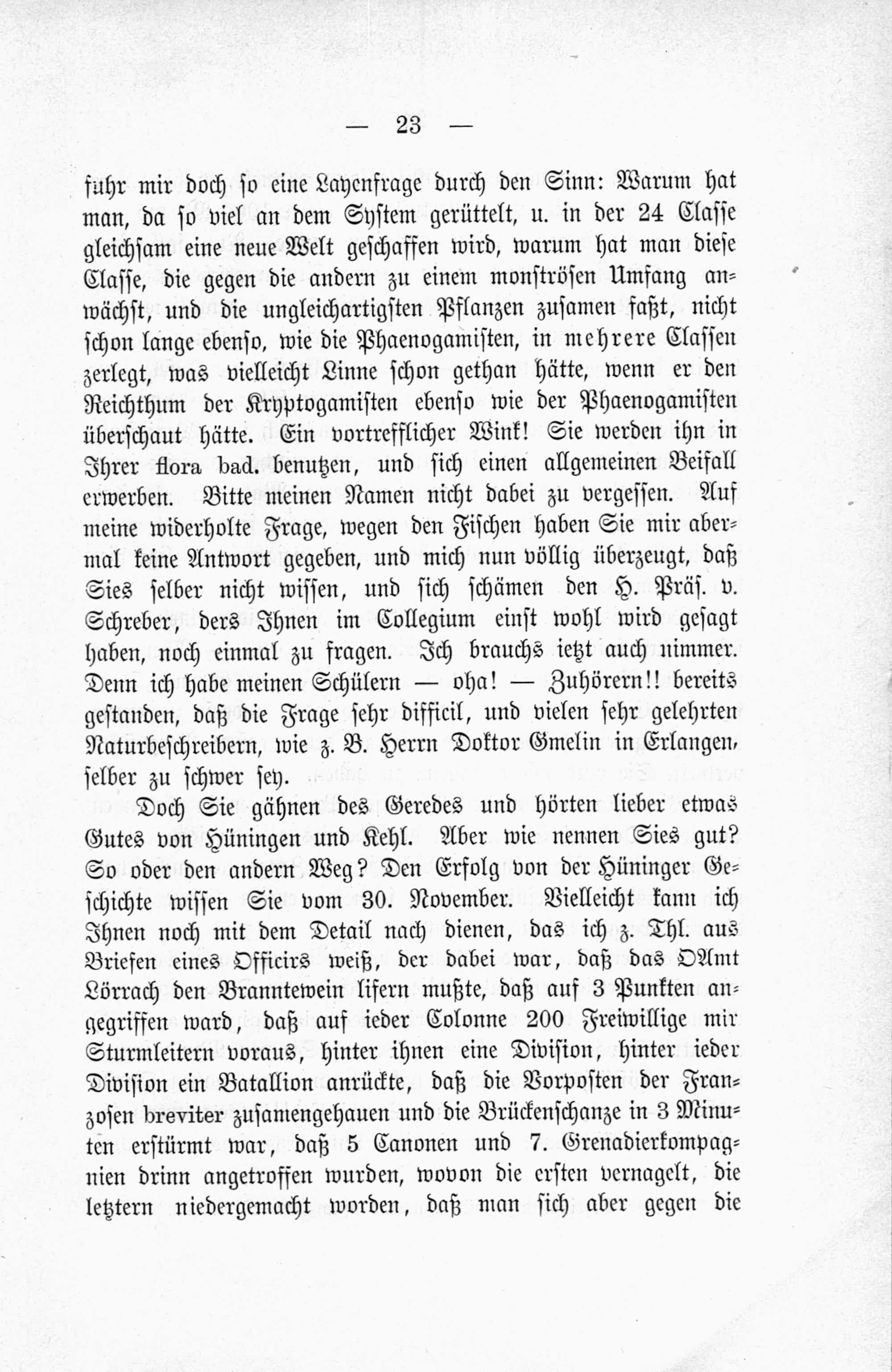 — 23 —

fuhr mir doch so eine Layenfrage durch den Sinn: Warum hat man, da so viel an dem System gerüttelt, u. in der 24 Classe gleichsam eine neue Welt geschaffen wird, warum hat man diese Classe, die gegen die andern zu einem monströsen Umfang anwächst, und die ungleichartigsten Pflanzen zusamen faßt, nicht schon lange ebenso, wie die Phaenogamisten, in mehrere Classen zerlegt, was vielleicht Linne schon gethan hätte, wenn er den Reichthum der Kryptogamisten ebenso wie der Phaenogamisten überschaut hätte. Ein vortrefflicher Wink! Sie werden ihn in Ihrer flora bad. benutzen, und sich einen allgemeinen Beifall erwerben. Bitte meinen Namen nicht dabei zu vergessen. Auf meine widerholte Frage, wegen den Fischen haben Sie mir abermal keine Antwort gegeben, und mich nun völlig überzeugt, daß Sies selber nicht wissen, und sich schämen den H. Präs. v. Schreber, ders Ihnen im Collegium einst wohl wird gesagt haben, noch einmal zu fragen. Ich brauchs ietzt auch nimmer. Denn ich habe meinen Schülern — oha! — Zuhörern!! bereits gestanden, daß die Frage sehr difficil, und vielen sehr gelehrten Naturbeschreibern, wie z. B. Herrn Doktor Gmelin in Erlangen, selber zu schwer sey.

Doch Sie gähnen des Geredes und hörten lieber etwas Gutes von Hüningen und Kehl. Aber wie nennen Sies gut? So oder den andern Weg? Den Erfolg von der Hüninger Geschichte wissen Sie vom 30. November. Vielleicht kann ich Ihnen noch mit dem Detail nach dienen, das ich z. Thl. aus Briefen eines Officirs weiß, der dabei war, daß das OAmt Lörrach den Branntewein lifern mußte, daß auf 3 Punkten angegriffen ward, daß auf ieder Colonne 200 Freiwillige mir Sturmleitern voraus, hinter ihnen eine Division, hinter ieder Division ein Batallion anrückte, daß die Vorposten der Franzosen breviter zusamengehauen und die Brückenschanze in 3 Minuten erstürmt war, daß 5 Canonen und 7. Grenadierkompagnien drinn angetroffen wurden, wovon die ersten vernagelt, die letztern niedergemacht worden, daß man sich aber gegen die